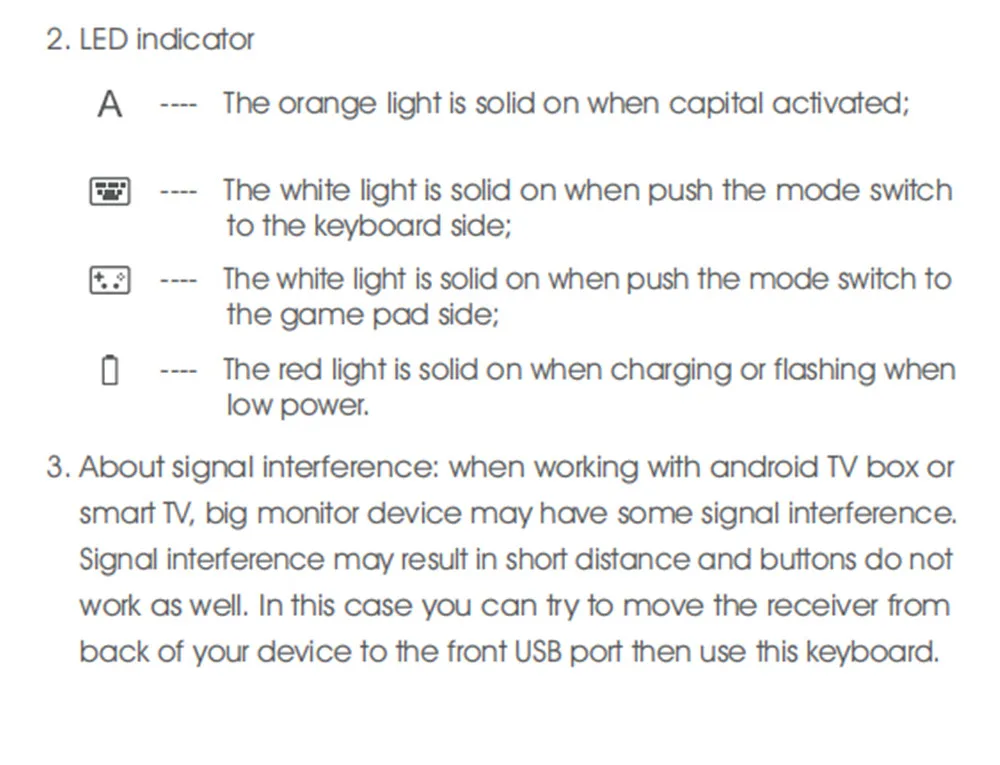 2. LED indicator

A ---- The orange light is solid on when capital activated;

---- The white light is solid on when push the mode switch to the keyboard side;

---- The white light is solid on when push the mode switch to the game pad side;

---- The red light is solid on when charging or flashing when low power.

3. About signal interference: when working with android TV box or smart TV, big monitor device may have some signal interference. Signal interference may result in short distance and buttons do not work as well. In this case you can try to move the receiver from back of your device to the front USB port then use this keyboard.